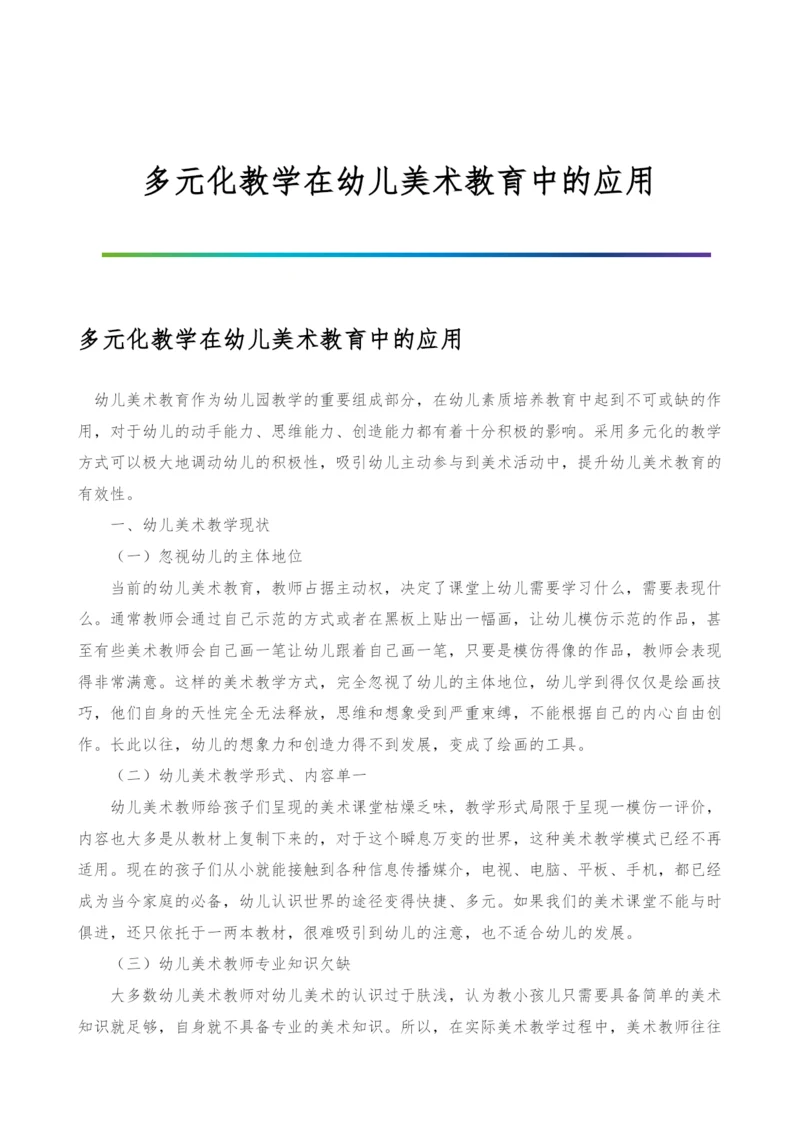 多元化教学在幼儿美术教育中的应用

多元化教学在幼儿美术教育中的应用

幼儿美术教育作为幼儿园教学的重要组成部分，在幼儿素质培养教育中起到不可或缺的作用，对于幼儿的动手能力、思维能力、创造能力都有着十分积极的影响。采用多元化的教学方式可以极大地调动幼儿的积极性，吸引幼儿主动参与到美术活动中，提升幼儿美术教育的有效性。

一、幼儿美术教学现状

（一）忽视幼儿的主体地位

当前的幼儿美术教育，教师占据主动权，决定了课堂上幼儿需要学习什么，需要表现什么。通常教师会通过自己示范的方式或者在黑板上贴出一幅画，让幼儿模仿示范的作品，甚至有些美术教师会自己画一笔让幼儿跟着自己画一笔，只要是模仿得像的作品，教师会表现得非常满意。这样的美术教学方式，完全忽视了幼儿的主体地位，幼儿学到得仅仅是绘画技巧，他们自身的天性完全无法释放，思维和想象受到严重束缚，不能根据自己的内心自由创作。长此以往，幼儿的想象力和创造力得不到发展，变成了绘画的工具。

（二）幼儿美术教学形式、内容单一

幼儿美术教师给孩子们呈现的美术课堂枯燥乏味，教学形式局限于呈现一模仿一评价，内容也大多是从教材上复制下来的，对于这个瞬息万变的世界，这种美术教学模式已经不再适用。现在的孩子们从小就能接触到各种信息传播媒介，电视、电脑、平板、手机，都已经成为当今家庭的必备，幼儿认识世界的途径变得快捷、多元。如果我们的美术课堂不能与时俱进，还只依托于一两本教材，很难吸引到幼儿的注意，也不适合幼儿的发展。

（三）幼儿美术教师专业知识欠缺

大多数幼儿美术教师对幼儿美术的认识过于肤浅，认为教小孩儿只需要具备简单的美术知识就足够，自身就不具备专业的美术知识。所以，在实际美术教学过程中，美术教师往往